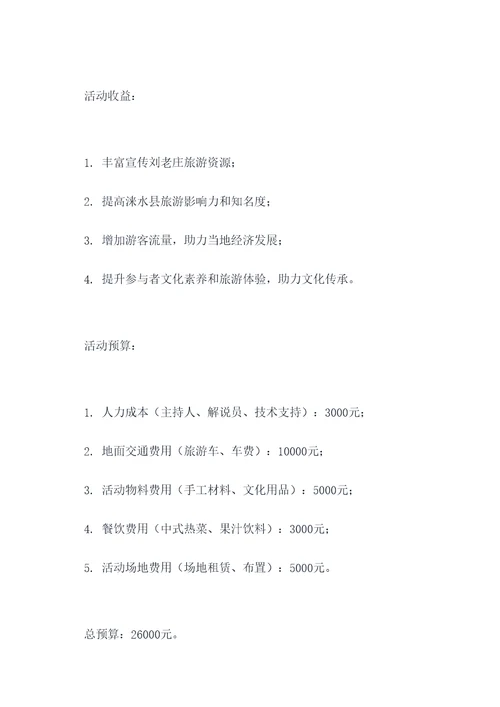 活动收益：

1. 丰富宣传刘老庄旅游资源；

2. 提高涞水县旅游影响力和知名度；

3. 增加游客流量，助力当地经济发展；

4. 提升参与者文化素养和旅游体验，助力文化传承。

活动预算：

1. 人力成本（主持人、解说员、技术支持）：3000元；

2. 地面交通费用（旅游车、车费）：10000元；

3. 活动物料费用（手工材料、文化用品）：5000元；

4. 餐饮费用（中式热菜、果汁饮料）：3000元；

5. 活动场地费用（场地租赁、布置）：5000元。

总预算：26000元。